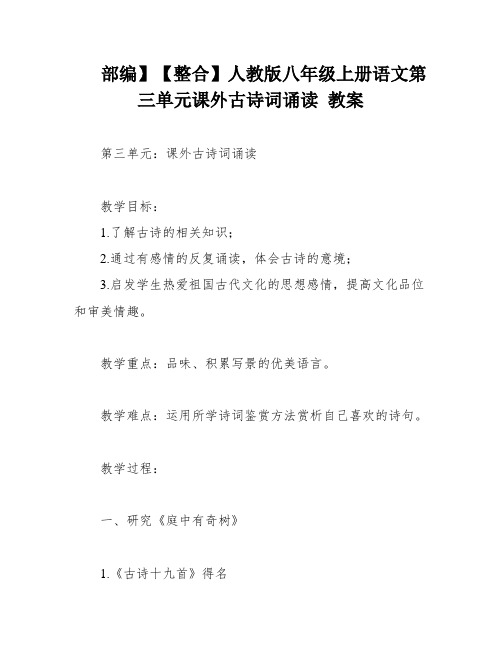 部编】【整合】人教版八年级上册语文第三单元课外古诗词诵读 教案

第三单元：课外古诗词诵读

教学目标：

1.了解古诗的相关知识；

2.通过有感情的反复诵读，体会古诗的意境；

3.启发学生热爱祖国古代文化的思想感情，提高文化品位和审美情趣。

教学重点：品味、积累写景的优美语言。

教学难点：运用所学诗词鉴赏方法赏析自己喜欢的诗句。

教学过程：

一、研究《庭中有奇树》

1.《古诗十九首》得名